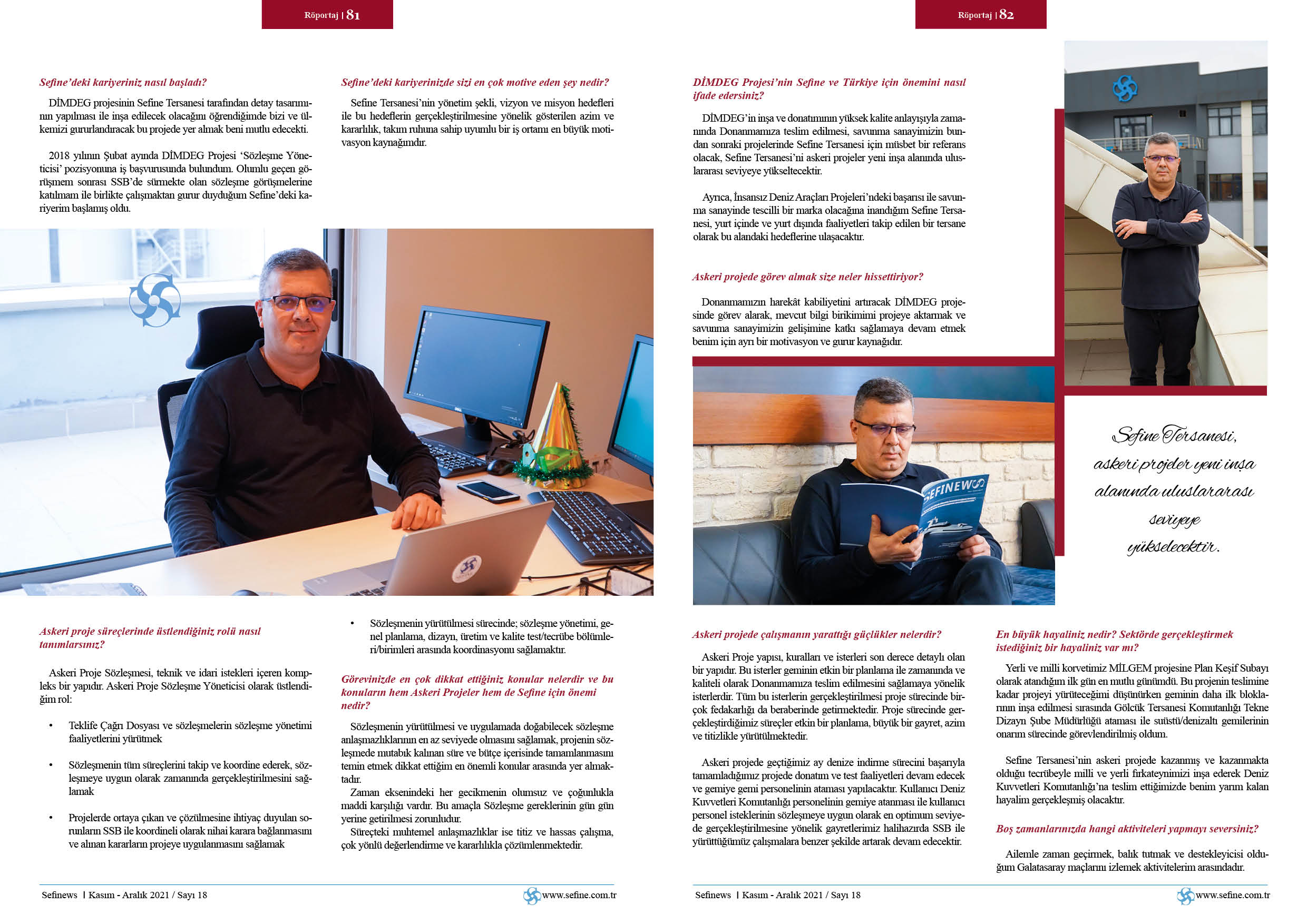 Röportaj | 81

Sefine'deki kariyeriniz nasıl başladı?

DİMDEG projesinin Sefine Tersanesi tarafından detay tasarımının yapılması ile inşa edilecek olacağını öğrendiğimde bizi ve ülkemizi gururlandıracak bu projede yer almak beni mutlu edecekti.

2018 yılının Şubat ayında DİMDEG Projesi 'Sözleşme Yöneticisi' pozisyonuna iş başvurusunda bulundum. Olumlu geçen görüşmem sonrası SSB'de sürmekte olan sözleşme görüşmelerine katılmam ile birlikte çalışmaktan gurur duyduğum Sefine'deki kariyerim başlamış oldu.

Sefine'deki kariyerinizde sizi en çok motive eden şey nedir?

Sefine Tersanesi'nin yönetim şekli, vizyon ve misyon hedefleri ile bu hedeflerin gerçekleştirilmesine yönelik gösterilen azim ve kararlılık, takım ruhuna sahip uyumlu bir iş ortamı en büyük motivasyon kaynağımdır.

Askeri proje süreçlerinde üstlendiğiniz rolü nasıl tanımlarsınız?

Askeri Proje Sözleşmesi, teknik ve idari istekleri içeren kompleks bir yapıdır. Askeri Proje Sözleşme Yöneticisi olarak üstlendiğim rol:

• Teklife Çağrı Dosyası ve sözleşmelerin sözleşme yönetimi faaliyetlerini yürütmek

• Sözleşmenin tüm süreçlerini takip ve koordine ederek, sözleşmeye uygun olarak zamanında gerçekleştirilmesini sağlamak

• Projelerde ortaya çıkan ve çözülmesine ihtiyaç duyulan sorunların SSB ile koordineli olarak nihai karara bağlanmasını ve alınan kararların projeye uygulanmasını sağlamak

• Sözleşmenin yürütülmesi sürecinde; sözleşme yönetimi, genel planlama, dizayn, üretim ve kalite test/tecrübe bölümleri/birimleri arasında koordinasyonu sağlamaktır.

Görevinizde en çok dikkat ettiğiniz konular nelerdir ve bu konuların hem Askeri Projeler hem de Sefine için önemi nedir?

Sözleşmenin yürütülmesi ve uygulamada doğabilecek sözleşme anlaşmazlıklarının en az seviyede olmasını sağlamak, projenin sözleşmede mutabık kalınan süre ve bütçe içerisinde tamamlanmasını temin etmek dikkat ettiğim en önemli konular arasında yer almaktadır.
Zaman eksenindeki her gecikmenin olumsuz ve çoğunlukla maddi karşılığı vardır. Bu amaçla Sözleşme gereklerinin gün gün yerine getirilmesi zorunludur.
Süreçteki muhtemel anlaşmazlıklar ise titiz ve hassas çalışma, çok yönlü değerlendirme ve kararlılıkla çözümlenmektedir.

Sefinews | Kasım - Aralık 2021 / Sayı 18 www.sefine.com.tr

Röportaj | 82

DİMDEG Projesi'nin Sefine ve Türkiye için önemini nasıl ifade edersiniz?

DİMDEG'in inşa ve donatımının yüksek kalite anlayışıyla zamanında Donanmamıza teslim edilmesi, savunma sanayimizin bundan sonraki projelerinde Sefine Tersanesi için müsbet bir referans olacak, Sefine Tersanesi'ni askeri projeler yeni inşa alanında uluslararası seviyeye yükseltecektir.

Ayrıca, İnsansız Deniz Araçları Projeleri'ndeki başarısı ile savunma sanayinde tescilli bir marka olacağına inandığım Sefine Tersanesi, yurt içinde ve yurt dışında faaliyetleri takip edilen bir tersane olarak bu alandaki hedeflerine ulaşacaktır.

Askeri projede görev almak size neler hissettiriyor?

Donanmamızın harekât kabiliyetini artıracak DİMDEG projesinde görev alarak, mevcut bilgi birikimimi projeye aktarmak ve savunma sanayimizin gelişimine katkı sağlamaya devam etmek benim için ayrı bir motivasyon ve gurur kaynağıdır.

SEFINEWS

Sefine Tersanesi, askeri projeler yeni inşa alanında uluslararası seviyeye yükselecektir.

Askeri projede çalışmanın yarattığı güçlükler nelerdir?

Askeri Proje yapısı, kuralları ve isterleri son derece detaylı olan bir yapıdır. Bu isterler geminin etkin bir planlama ile zamanında ve kaliteli olarak Donanmamıza teslim edilmesini sağlamaya yönelik isterlerdir. Tüm bu isterlerin gerçekleştirilmesi proje sürecinde birçok fedakarlığı da beraberinde getirmektedir. Proje sürecinde gerçekleştirdiğimiz süreçler etkin bir planlama, büyük bir gayret, azim ve titizlikle yürütülmektedir.

Askeri projede geçtiğimiz ay denize indirme sürecini başarıyla tamamladığımız projede donatım ve test faaliyetleri devam edecek ve gemiye gemi personelinin ataması yapılacaktır. Kullanıcı Deniz Kuvvetleri Komutanlığı personelinin gemiye atanması ile kullanıcı personel isteklerinin sözleşmeye uygun olarak en optimum seviyede gerçekleştirilmesine yönelik gayretlerimiz halihazırda SSB ile yürüttüğümüz çalışmalara benzer şekilde artarak devam edecektir.

En büyük hayaliniz nedir? Sektörde gerçekleştirmek istediğiniz bir hayaliniz var mı?

Yerli ve milli korvetimiz MİLGEM projesine Plan Keşif Subayı olarak atandığım ilk gün en mutlu günümdü. Bu projenin teslimine kadar projeyi yürüteceğimi düşünürken geminin daha ilk bloklarının inşa edilmesi sırasında Gölcük Tersanesi Komutanlığı Tekne Dizayn Şube Müdürlüğü ataması ile suüstü/denizaltı gemilerinin onarım sürecinde görevlendirilmiş oldum.

Sefine Tersanesi'nin askeri projede kazanmış ve kazanmakta olduğu tecrübeyle milli ve yerli fırkateynimizi inşa ederek Deniz Kuvvetleri Komutanlığı'na teslim ettiğimizde benim yarım kalan hayalim gerçekleşmiş olacaktır.

Boş zamanlarınızda hangi aktiviteleri yapmayı seversiniz?

Ailemle zaman geçirmek, balık tutmak ve destekleyicisi olduğum Galatasaray maçlarını izlemek aktivitelerim arasındadır.

Sefinews | Kasım - Aralık 2021 / Sayı 18 www.sefine.com.tr